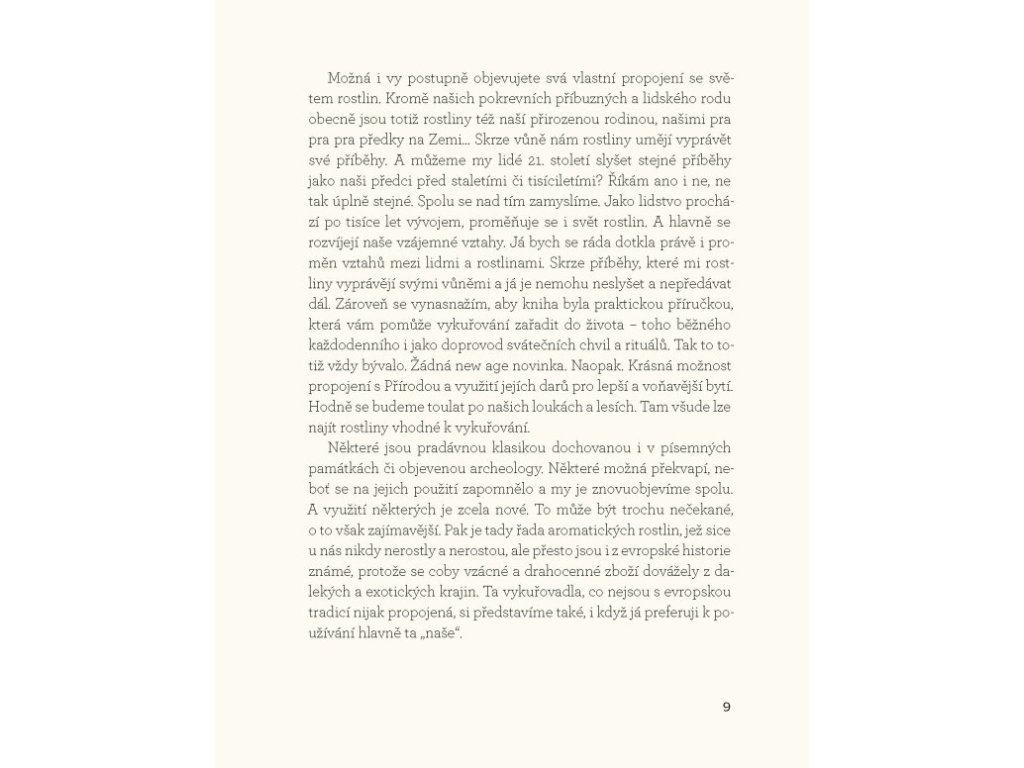 Možná i vy postupně objevujete svá vlastní propojení se světem rostlin. Kromě našich pokrevních příbuzných a lidského rodu obecně jsou totiž rostliny též naší přirozenou rodinou, našimi pra pra pra předky na Zemi… Skrze vůně nám rostliny umějí vyprávět své příběhy. A můžeme my lidé 21. století slyšet stejné příběhy jako naši předci před staletími či tisíciletími? Říkám ano i ne, ne tak úplně stejné. Spolu se nad tím zamyslíme. Jako lidstvo prochází po tisíce let vývojem, proměňuje se i svět rostlin. A hlavně se rozvíjejí naše vzájemné vztahy. Já bych se ráda dotkla právě i proměn vztahů mezi lidmi a rostlinami. Skrze příběhy, které mi rostliny vyprávějí svými vůněmi a já je nemohu neslyšet a nepředávat dál. Zároveň se vynasnažím, aby kniha byla praktickou příručkou, která vám pomůže vykuřování zařadit do života – toho běžného každodenního i jako doprovod svátečních chvil a rituálů. Tak to totiž vždy bývalo. Žádná new age novinka. Naopak. Krásná možnost propojení s Přírodou a využití jejích darů pro lepší a voňavější bytí. Hodně se budeme toulat po našich loukách a lesích. Tam všude lze najít rostliny vhodné k vykuřování.

Některé jsou pradávnou klasikou dochovanou i v písemných památkách či objevenou archeology. Některé možná překvapí, neboť se na jejich použití zapomnělo a my je znovuobjevíme spolu. A využití některých je zcela nové. To může být trochu nečekané, o to však zajímavější. Pak je tady řada aromatických rostlin, jež sice u nás nikdy nerostly a nerostou, ale přesto jsou i z evropské historie známé, protože se coby vzácné a drahocenné zboží dovážely z dalekých a exotických krajin. Ta vykuřovadla, co nejsou s evropskou tradicí nijak propojená, si představíme také, i když já preferuji k používání hlavně ta „naše“.

9